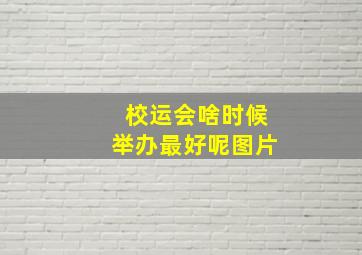 校运会啥时候
举办最好呢图片